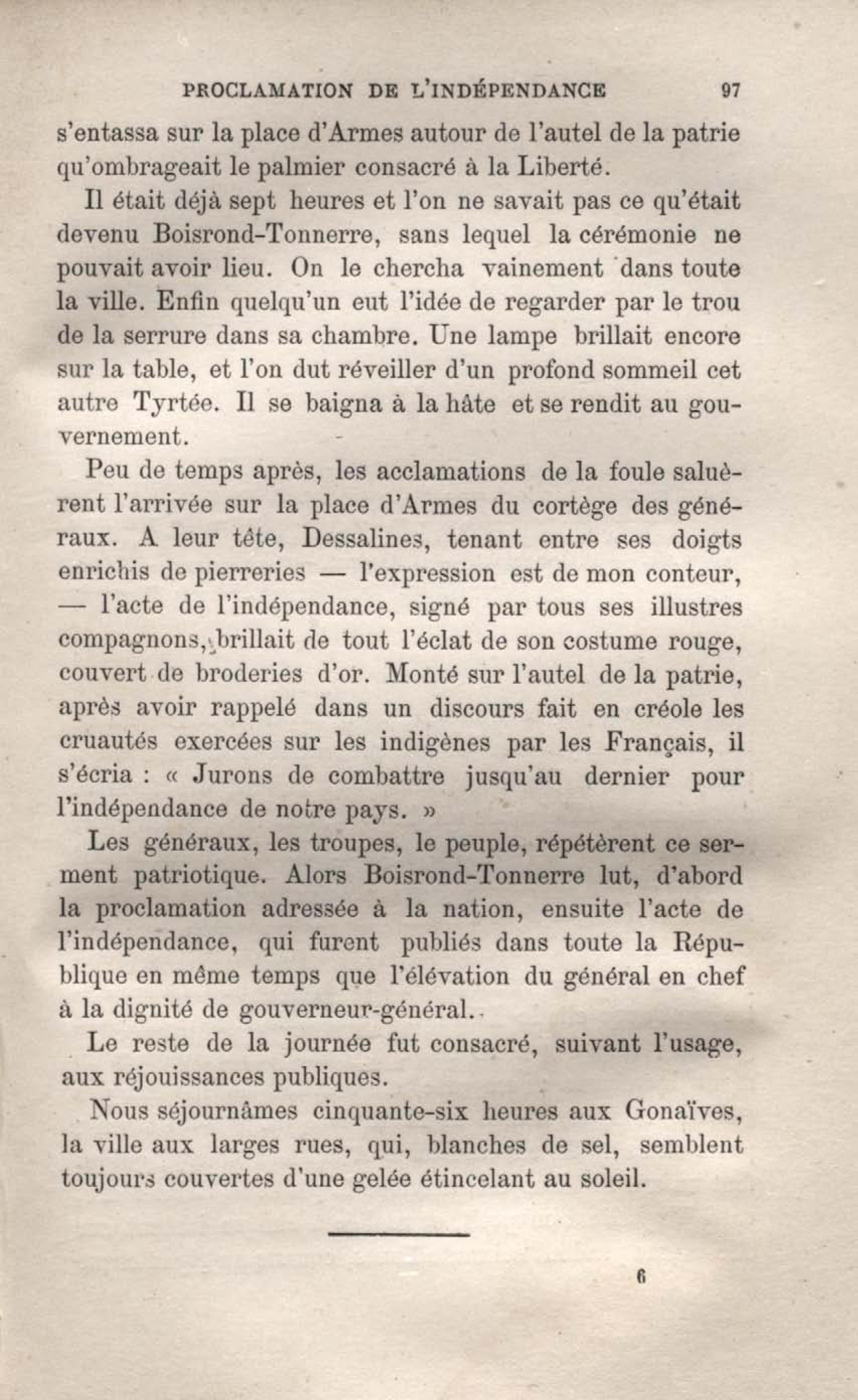 PROCLAMATION DE L'INDÉPENDANCE 97

s'entassa sur la place d'Armes autour de l'autel de la patrie qu'ombrageait le palmier consacré à la Liberté.

Il était déjà sept heures et l'on ne savait pas ce qu'était devenu Boisrond-Tonnerre, sans lequel la cérémonie ne pouvait avoir lieu. On le chercha vainement dans toute la ville. Enfin quelqu'un eut l'idée de regarder par le trou de la serrure dans sa chambre. Une lampe brillait encore sur la table, et l'on dut réveiller d'un profond sommeil cet autre Tyrtée. Il se baigna à la hâte et se rendit au gouvernement.

Peu de temps après, les acclamations de la foule saluèrent l'arrivée sur la place d'Armes du cortège des généraux. A leur tête, Dessalines, tenant entre ses doigts enrichis de pierreries — l'expression est de mon conteur, — l'acte de l'indépendance, signé par tous ses illustres compagnons, brillait de tout l'éclat de son costume rouge, couvert de broderies d'or. Monté sur l'autel de la patrie, après avoir rappelé dans un discours fait en créole les cruautés exercées sur les indigènes par les Français, il s'écria : « Jurons de combattre jusqu'au dernier pour l'indépendance de notre pays. »

Les généraux, les troupes, le peuple, répétèrent ce serment patriotique. Alors Boisrond-Tonnerre lut, d'abord la proclamation adressée à la nation, ensuite l'acte de l'indépendance, qui furent publiés dans toute la République en même temps que l'élévation du général en chef à la dignité de gouverneur-général.

Le reste de la journée fut consacré, suivant l'usage, aux réjouissances publiques.

Nous séjournâmes cinquante-six heures aux Gonaïves, la ville aux larges rues, qui, blanches de sel, semblent toujours couvertes d'une gelée étincelant au soleil.

6